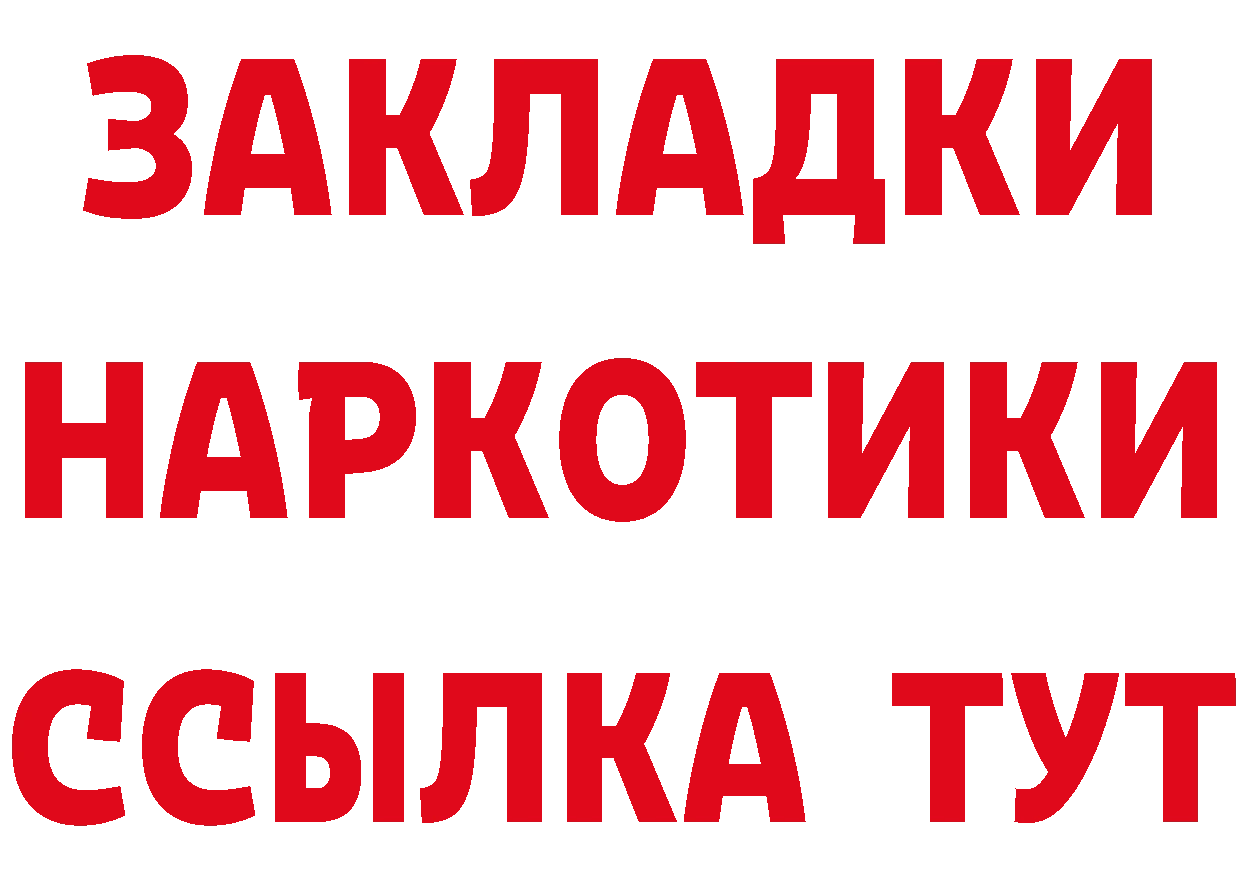 ЗАКЛАДКИ НАРКОТИКИ ССЫЛКА ТУТ